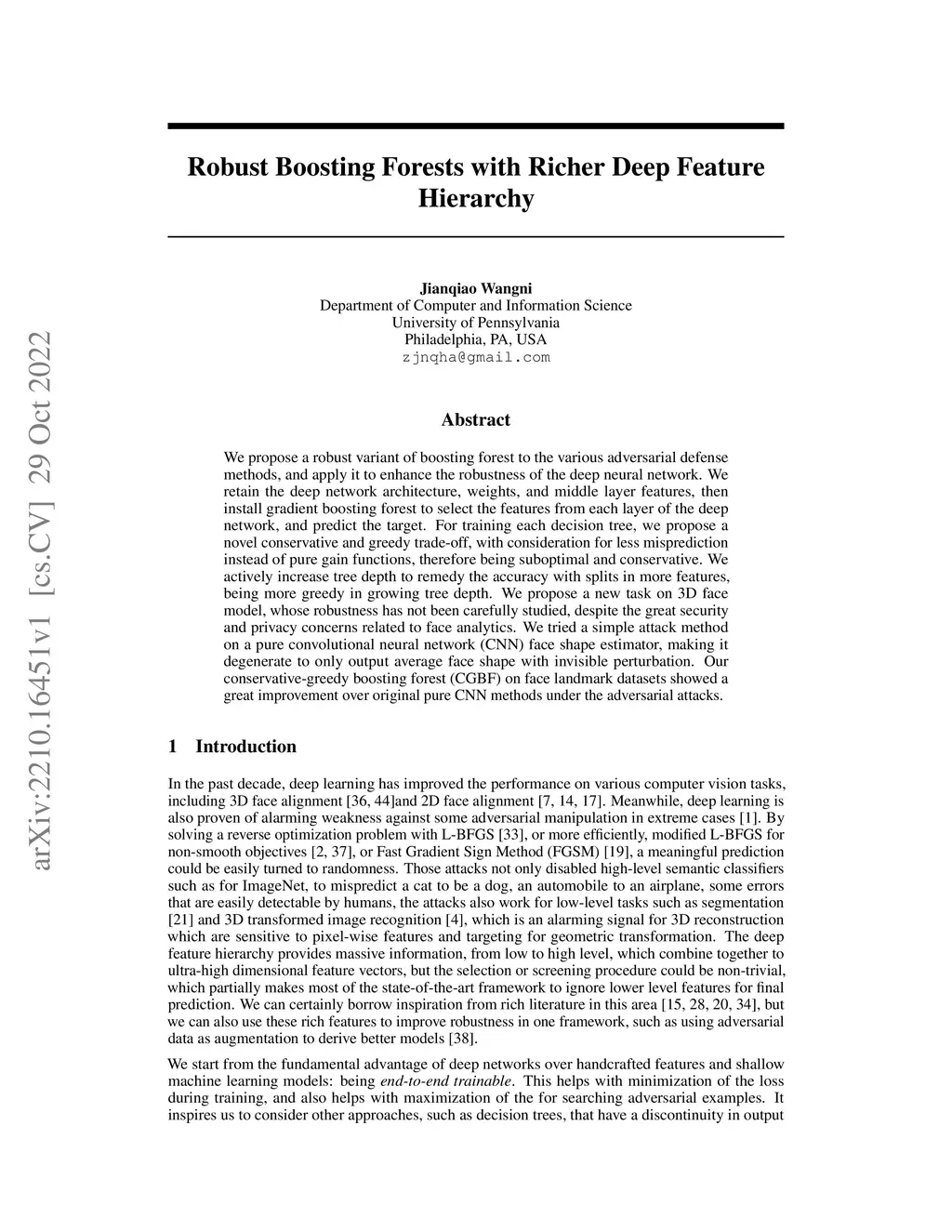 arXiv:2210.16451v1 [cs.CV] 29 Oct 2022

Robust Boosting Forests with Richer Deep Feature Hierarchy

Jianqiao Wangni
Department of Computer and Information Science
University of Pennsylvania
Philadelphia, PA, USA
zjnqha@gmail.com

Abstract

We propose a robust variant of boosting forest to the various adversarial defense methods, and apply it to enhance the robustness of the deep neural network. We retain the deep network architecture, weights, and middle layer features, then install gradient boosting forest to select the features from each layer of the deep network, and predict the target. For training each decision tree, we propose a novel conservative and greedy trade-off, with consideration for less misprediction instead of pure gain functions, therefore being suboptimal and conservative. We actively increase tree depth to remedy the accuracy with splits in more features, being more greedy in growing tree depth. We propose a new task on 3D face model, whose robustness has not been carefully studied, despite the great security and privacy concerns related to face analytics. We tried a simple attack method on a pure convolutional neural network (CNN) face shape estimator, making it degenerate to only output average face shape with invisible perturbation. Our conservative-greedy boosting forest (CGBF) on face landmark datasets showed a great improvement over original pure CNN methods under the adversarial attacks.

1 Introduction

In the past decade, deep learning has improved the performance on various computer vision tasks, including 3D face alignment [36, 44]and 2D face alignment [7, 14, 17]. Meanwhile, deep learning is also proven of alarming weakness against some adversarial manipulation in extreme cases [1]. By solving a reverse optimization problem with L-BFGS [33], or more efficiently, modified L-BFGS for non-smooth objectives [2, 37], or Fast Gradient Sign Method (FGSM) [19], a meaningful prediction could be easily turned to randomness. Those attacks not only disabled high-level semantic classifiers such as for ImageNet, to mispredict a cat to be a dog, an automobile to an airplane, some errors that are easily detectable by humans, the attacks also work for low-level tasks such as segmentation [21] and 3D transformed image recognition [4], which is an alarming signal for 3D reconstruction which are sensitive to pixel-wise features and targeting for geometric transformation. The deep feature hierarchy provides massive information, from low to high level, which combine together to ultra-high dimensional feature vectors, but the selection or screening procedure could be non-trivial, which partially makes most of the state-of-the-art framework to ignore lower level features for final prediction. We can certainly borrow inspiration from rich literature in this area [15, 28, 20, 34], but we can also use these rich features to improve robustness in one framework, such as using adversarial data as augmentation to derive better models [38].

We start from the fundamental advantage of deep networks over handcrafted features and shallow machine learning models: being end-to-end trainable. This helps with minimization of the loss during training, and also helps with maximization of the for searching adversarial examples. It inspires us to consider other approaches, such as decision trees, that have a discontinuity in output